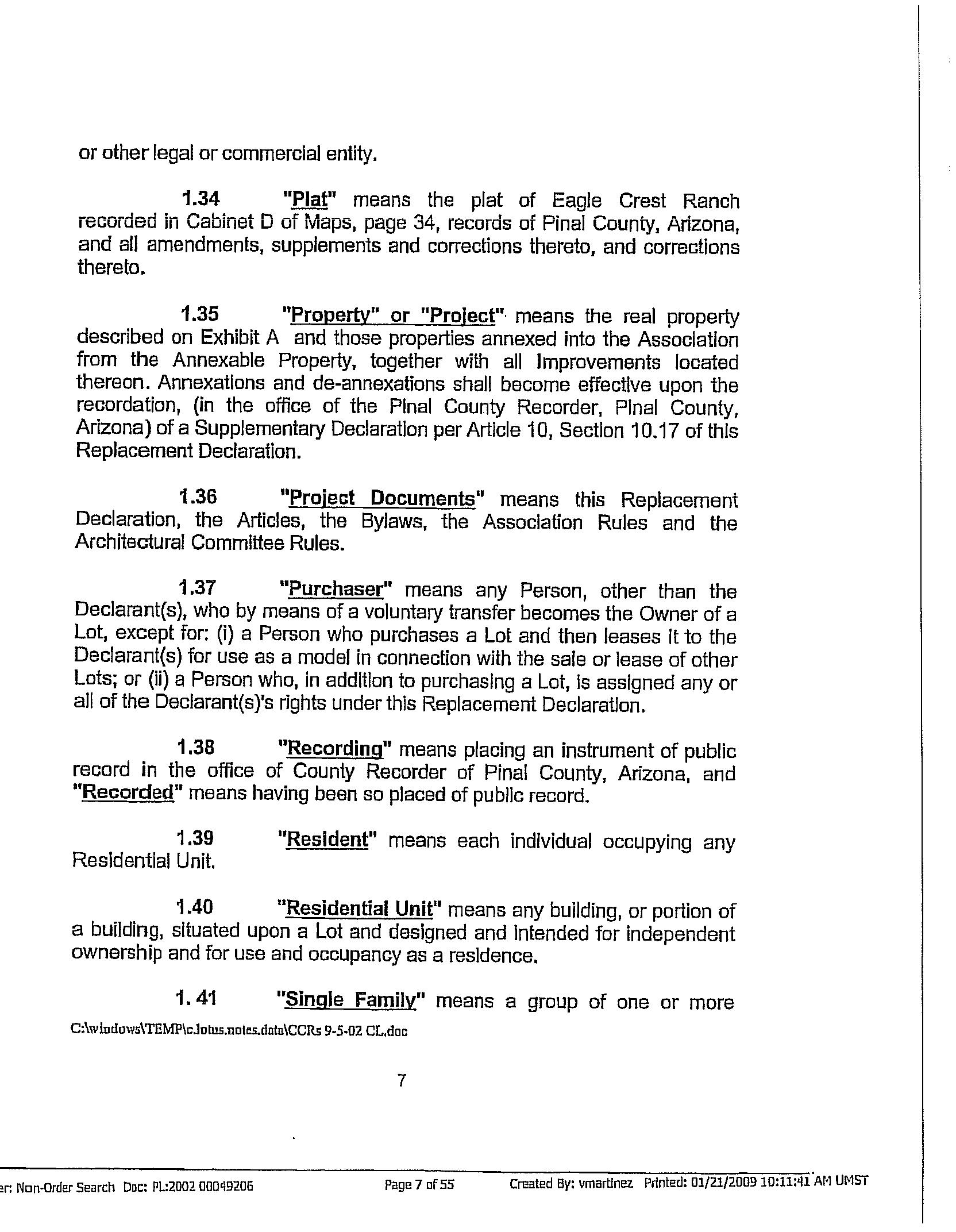 or other legal or commercial entity.

1.34 "Plat" means the plat of Eagle Crest Ranch recorded in Cabinet D of Maps, page 34, records of Pinal County, Arizona, and all amendments, supplements and corrections thereto, and corrections thereto.

1.35 "Property" or "Project" means the real property described on Exhibit A and those properties annexed into the Association from the Annexable Property, together with all Improvements located thereon. Annexations and de-annexations shall become effective upon the recordation, (in the office of the Pinal County Recorder, Pinal County, Arizona) of a Supplementary Declaration per Article 10, Section 10.17 of this Replacement Declaration.

1.36 "Project Documents" means this Replacement Declaration, the Articles, the Bylaws, the Association Rules and the Architectural Committee Rules.

1.37 "Purchaser" means any Person, other than the Declarant(s), who by means of a voluntary transfer becomes the Owner of a Lot, except for: (i) a Person who purchases a Lot and then leases it to the Declarant(s) for use as a model in connection with the sale or lease of other Lots; or (ii) a Person who, in addition to purchasing a Lot, is assigned any or all of the Declarant(s)'s rights under this Replacement Declaration.

1.38 "Recording" means placing an instrument of public record in the office of County Recorder of Pinal County, Arizona, and "Recorded" means having been so placed of public record.

1.39 "Resident" means each individual occupying any Residential Unit.

1.40 "Residential Unit" means any building, or portion of a building, situated upon a Lot and designed and intended for independent ownership and for use and occupancy as a residence.

1. 41 "Single Family" means a group of one or more

C:\windows\TEMP\c.lotus.notes.data\CCRs 9-5-02 CL.doc

7

er: Non-Order Search Doc: PL:2002 00049206 Page 7 of 55 Created By: vmartinez Printed: 01/21/2009 10:11:41 AM UMST